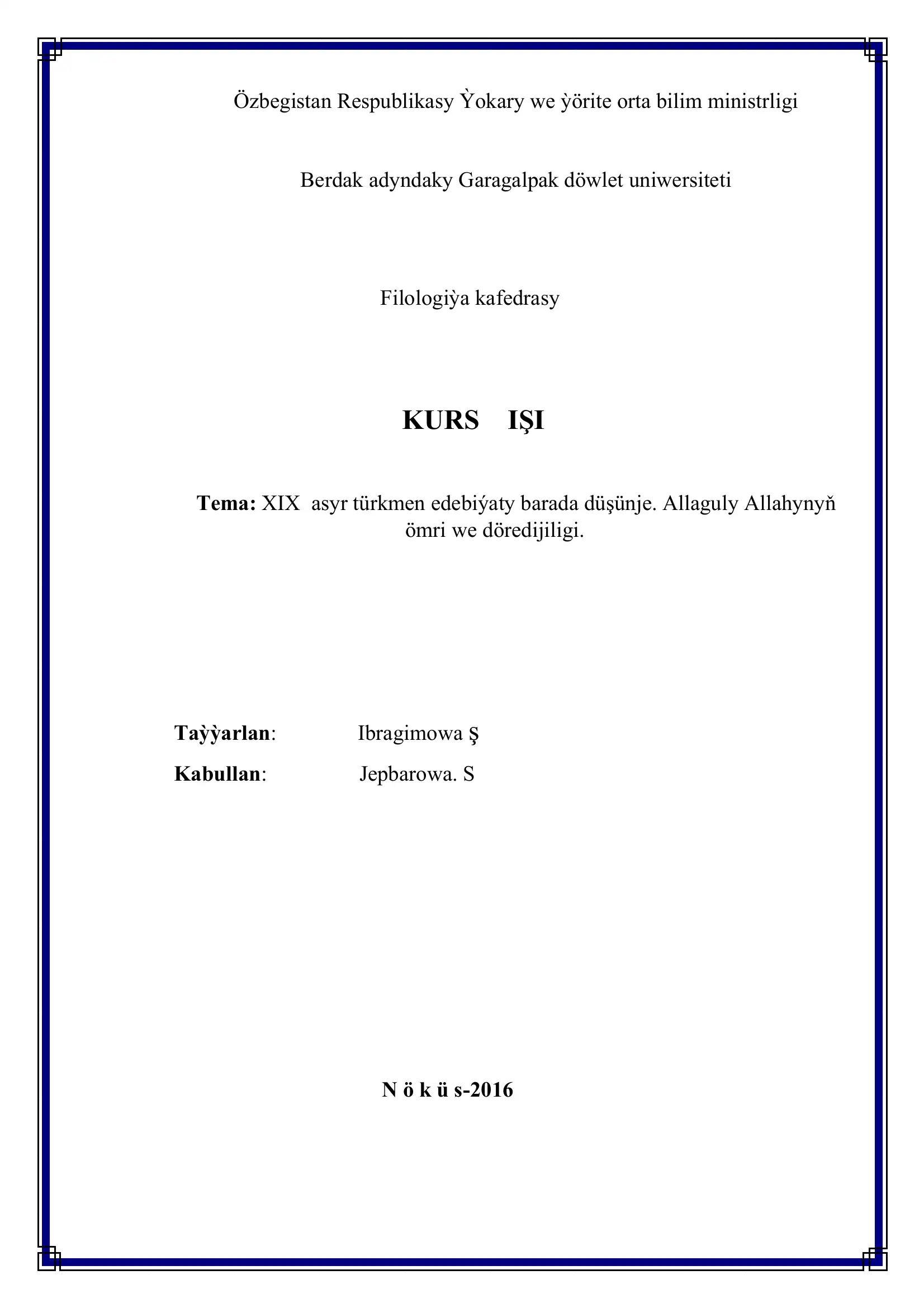 Özbegistan Respublikasy Ỳokary we ỳörite orta bilim ministrligi

Berdak adyndaky Garagalpak döwlet uniwersiteti

Filologiỳa kafedrasy

KURS IŞI

Tema: XIX asyr türkmen edebiýaty barada düşünje. Allaguly Allahynyň ömri we döredijiligi.

Taỳỳarlan: Ibragimowa Ş

Kabullan: Jepbarowa. S

N ö k ü s-2016